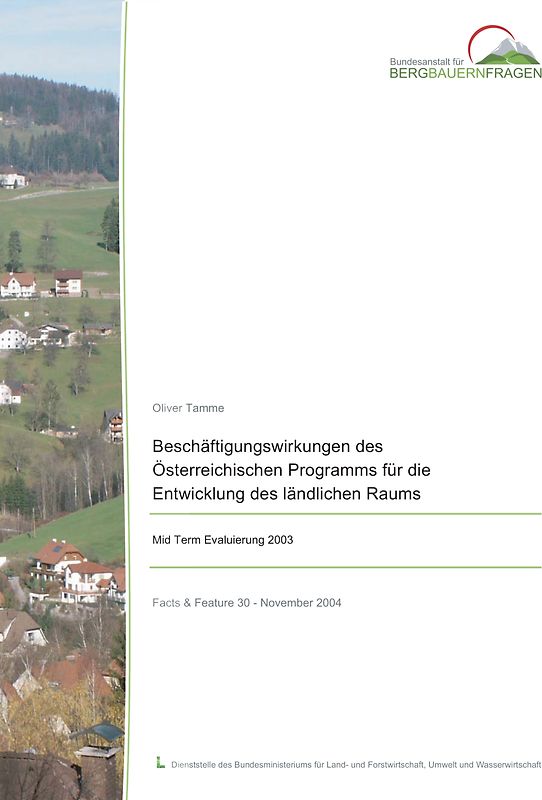 Bundesanstalt für
BERGBAUERNFRAGEN

Oliver Tamme

Beschäftigungswirkungen des Österreichischen Programms für die Entwicklung des ländlichen Raums

Mid Term Evaluierung 2003

Facts & Feature 30 - November 2004

Dienststelle des Bundesministeriums für Land- und Forstwirtschaft, Umwelt und Wasserwirtschaft